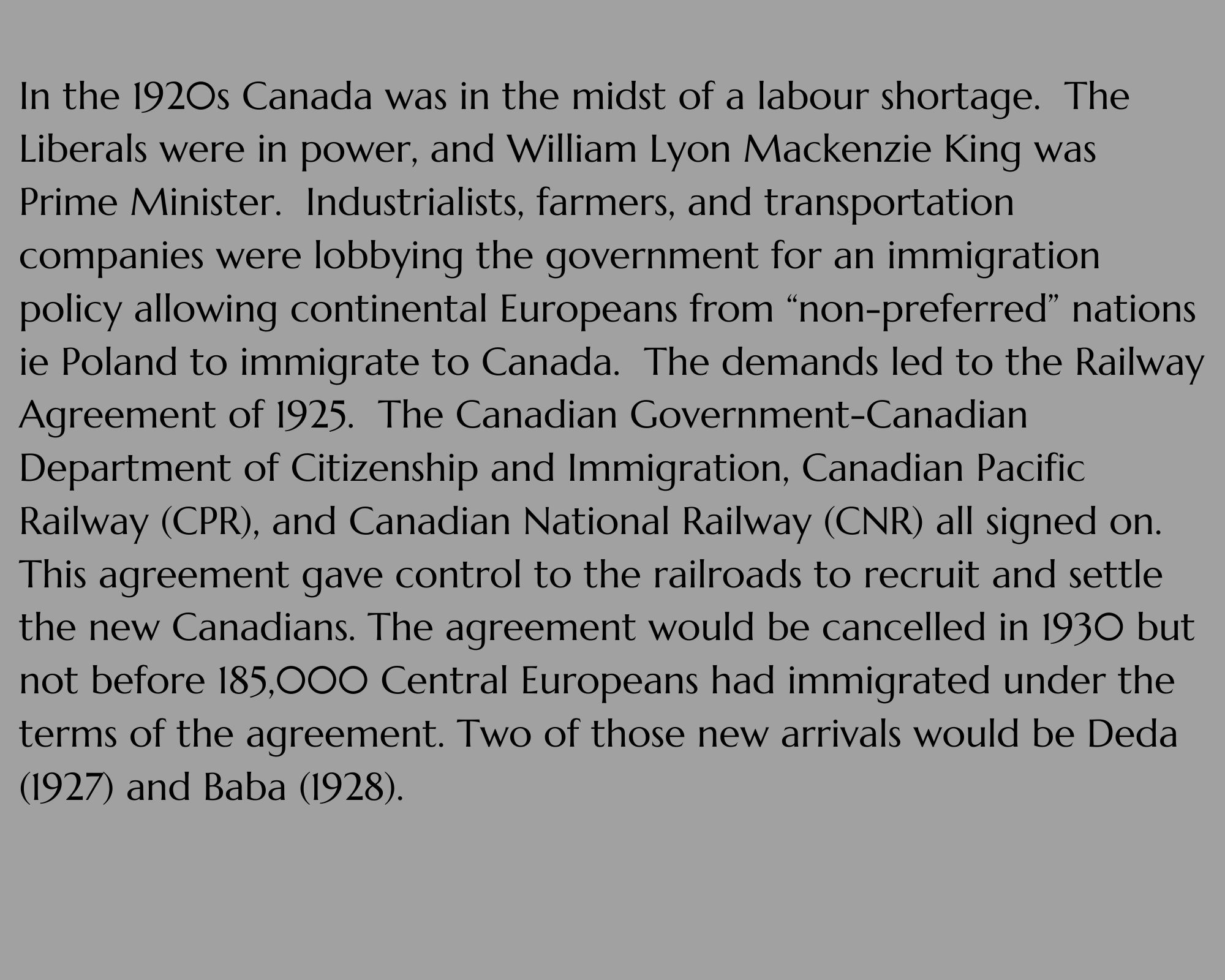 In the 1920s Canada was in the midst of a labour shortage.  The Liberals were in power, and William Lyon Mackenzie King was Prime Minister.  Industrialists, farmers, and transportation companies were lobbying the government for an immigration policy allowing continental Europeans from “non-preferred” nations ie Poland to immigrate to Canada.  The demands led to the Railway Agreement of 1925.  The Canadian Government-Canadian Department of Citizenship and Immigration, Canadian Pacific Railway (CPR), and Canadian National Railway (CNR) all signed on.  This agreement gave control to the railroads to recruit and settle the new Canadians. The agreement would be cancelled in 1930 but not before 185,000 Central Europeans had immigrated under the terms of the agreement. Two of those new arrivals would be Deda (1927) and Baba (1928).